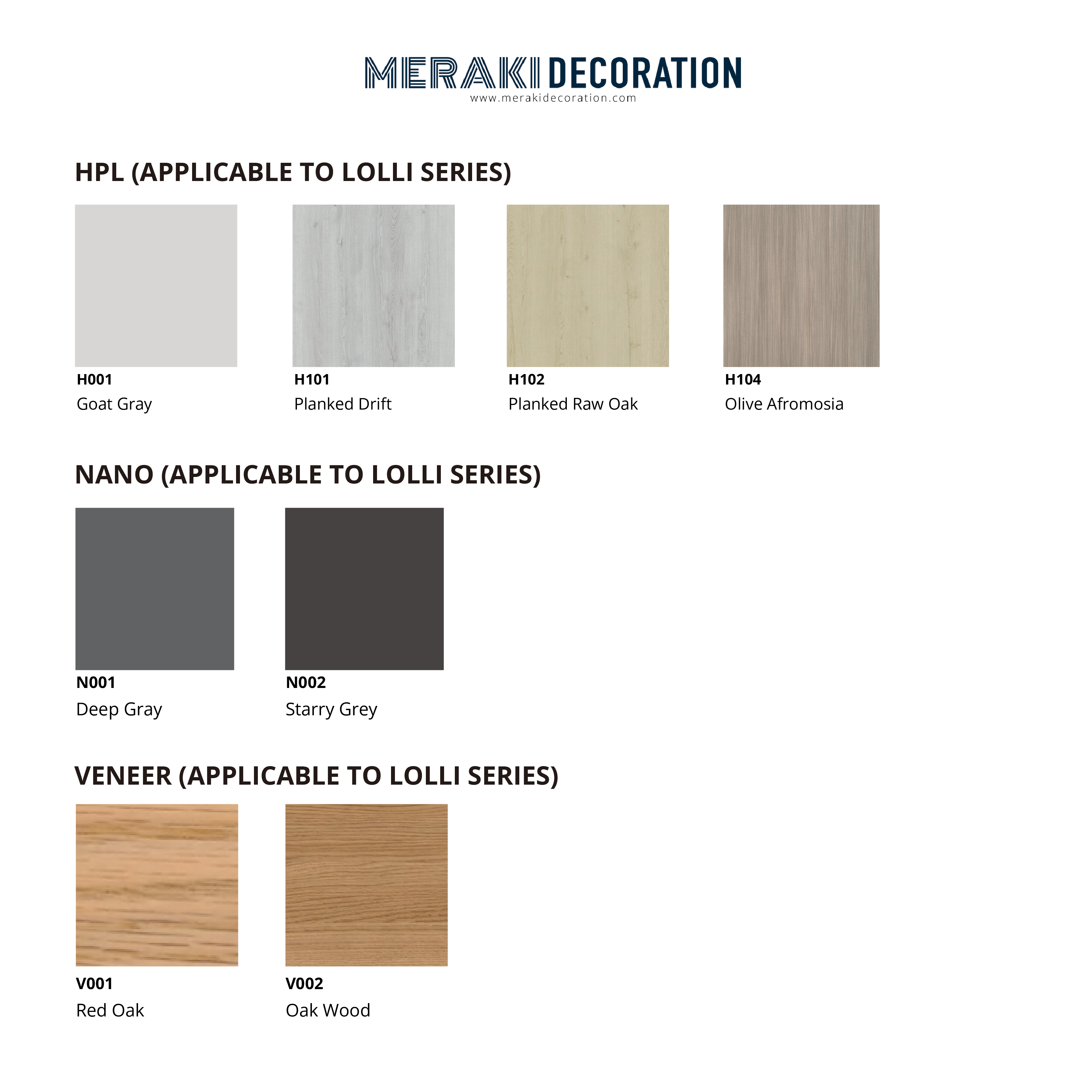 MERAKI DECORATION
www.merakidecoration.com

HPL (APPLICABLE TO LOLLI SERIES)

H001
Goat Gray

H101
Planked Drift

H102
Planked Raw Oak

H104
Olive Afromosia

NANO (APPLICABLE TO LOLLI SERIES)

N001
Deep Gray

N002
Starry Grey

VENEER (APPLICABLE TO LOLLI SERIES)

V001
Red Oak

V002
Oak Wood